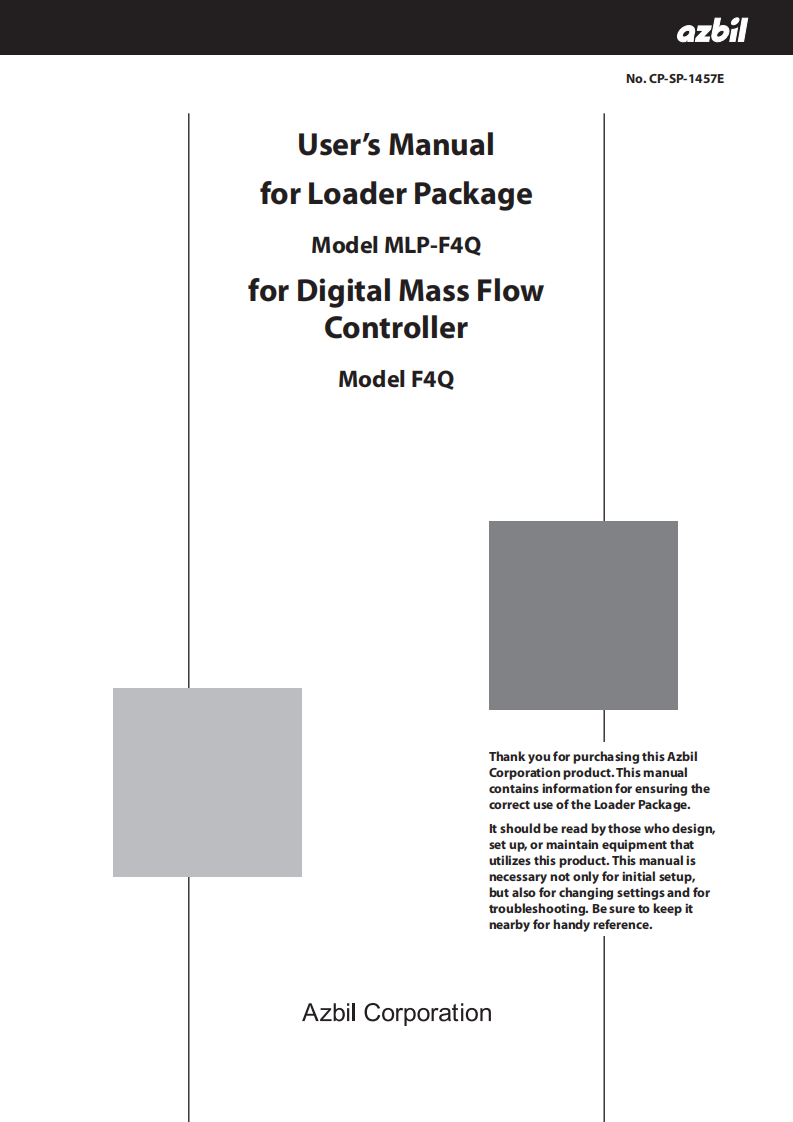 azbil

No. CP-SP-1457E

User's Manual

for Loader Package

Model MLP-F4Q

for Digital Mass Flow Controller

Model F4Q

Thank you for purchasing this Azbil Corporation product. This manual contains information for ensuring the correct use of the Loader Package.

It should be read by those who design, set up, or maintain equipment that utilizes this product. This manual is necessary not only for initial setup, but also for changing settings and for troubleshooting. Be sure to keep it nearby for handy reference.

Azbil Corporation